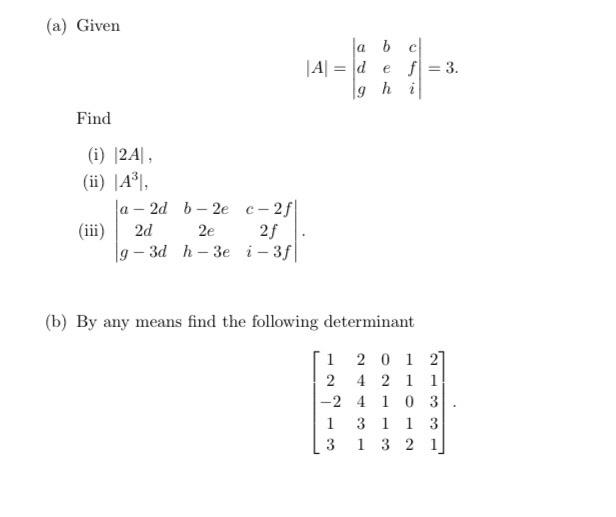 (a) Given

$$|A| = \begin{vmatrix} a & b & c \\ d & e & f \\ g & h & i \end{vmatrix} = 3.$$

Find

(i) $|2A|$,

(ii) $|A^3|$,

(iii) $\begin{vmatrix} a-2d & b-2e & c-2f \\ 2d & 2e & 2f \\ g-3d & h-3e & i-3f \end{vmatrix}$.

(b) By any means find the following determinant

$$\begin{bmatrix} 1 & 2 & 0 & 1 & 2 \\ 2 & 4 & 2 & 1 & 1 \\ -2 & 4 & 1 & 0 & 3 \\ 1 & 3 & 1 & 1 & 3 \\ 3 & 1 & 3 & 2 & 1 \end{bmatrix}.$$